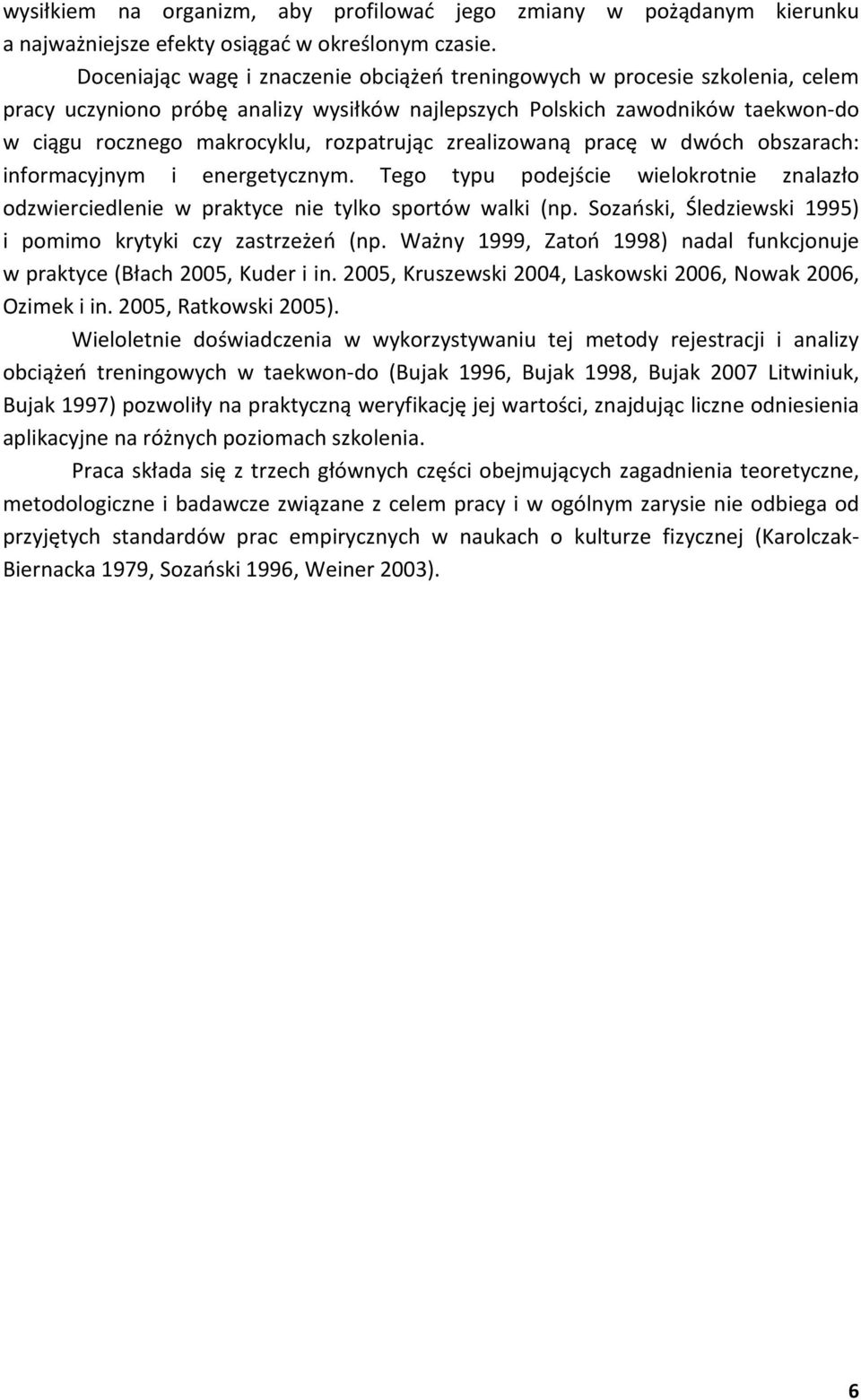 wysiłkiem na organizm, aby profilować jego zmiany w pożądanym kierunku a najważniejsze efekty osiągać w określonym czasie.

Doceniając wagę i znaczenie obciążeń treningowych w procesie szkolenia, celem pracy uczyniono próbę analizy wysiłków najlepszych Polskich zawodników taekwon-do w ciągu rocznego makrocyklu, rozpatrując zrealizowaną pracę w dwóch obszarach: informacyjnym i energetycznym. Tego typu podejście wielokrotnie znalazło odzwierciedlenie w praktyce nie tylko sportów walki (np. Sozański, Śledziewski 1995) i pomimo krytyki czy zastrzeżeń (np. Ważny 1999, Zatoń 1998) nadal funkcjonuje w praktyce (Błach 2005, Kuder i in. 2005, Kruszewski 2004, Laskowski 2006, Nowak 2006, Ozimek i in. 2005, Ratkowski 2005).

Wieloletnie doświadczenia w wykorzystywaniu tej metody rejestracji i analizy obciążeń treningowych w taekwon-do (Bujak 1996, Bujak 1998, Bujak 2007 Litwiniuk, Bujak 1997) pozwoliły na praktyczną weryfikację jej wartości, znajdując liczne odniesienia aplikacyjne na różnych poziomach szkolenia.

Praca składa się z trzech głównych części obejmujących zagadnienia teoretyczne, metodologiczne i badawcze związane z celem pracy i w ogólnym zarysie nie odbiega od przyjętych standardów prac empirycznych w naukach o kulturze fizycznej (Karolczak-Biernacka 1979, Sozański 1996, Weiner 2003).

6